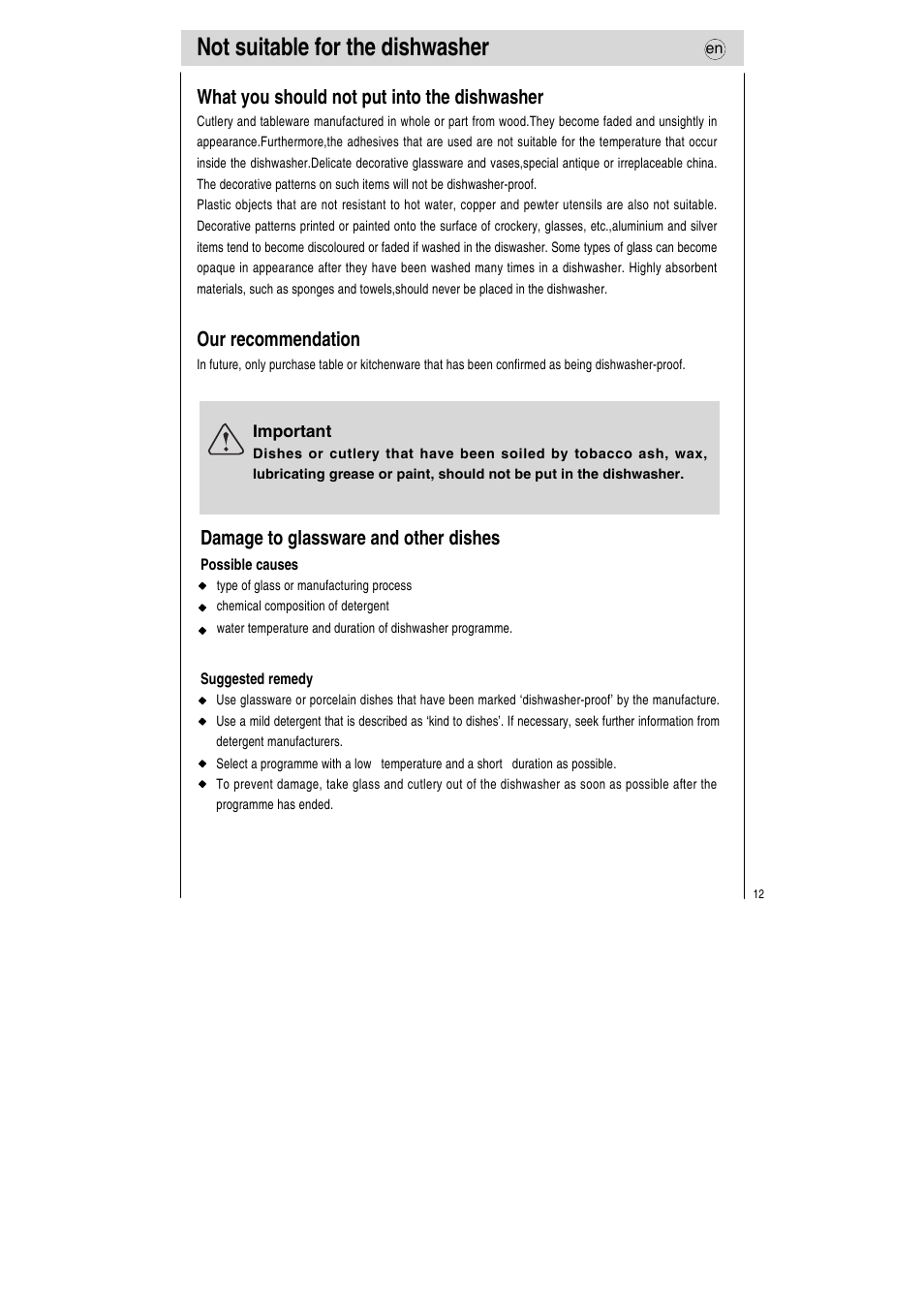 Not suitable for the dishwasher

en

What you should not put into the dishwasher

Cutlery and tableware manufactured in whole or part from wood.They become faded and unsightly in appearance.Furthermore,the adhesives that are used are not suitable for the temperature that occur inside the dishwasher.Delicate decorative glassware and vases,special antique or irreplaceable china. The decorative patterns on such items will not be dishwasher-proof.

Plastic objects that are not resistant to hot water, copper and pewter utensils are also not suitable. Decorative patterns printed or painted onto the surface of crockery, glasses, etc.,aluminium and silver items tend to become discoloured or faded if washed in the diswasher. Some types of glass can become opaque in appearance after they have been washed many times in a dishwasher. Highly absorbent materials, such as sponges and towels,should never be placed in the dishwasher.

Our recommendation

In future, only purchase table or kitchenware that has been confirmed as being dishwasher-proof.

Important

Dishes or cutlery that have been soiled by tobacco ash, wax, lubricating grease or paint, should not be put in the dishwasher.

Damage to glassware and other dishes

Possible causes

◆ type of glass or manufacturing process
◆ chemical composition of detergent
◆ water temperature and duration of dishwasher programme.

Suggested remedy

◆ Use glassware or porcelain dishes that have been marked ‘dishwasher-proof’ by the manufacture.
◆ Use a mild detergent that is described as ‘kind to dishes’. If necessary, seek further information from detergent manufacturers.
◆ Select a programme with a low temperature and a short duration as possible.
◆ To prevent damage, take glass and cutlery out of the dishwasher as soon as possible after the programme has ended.

12